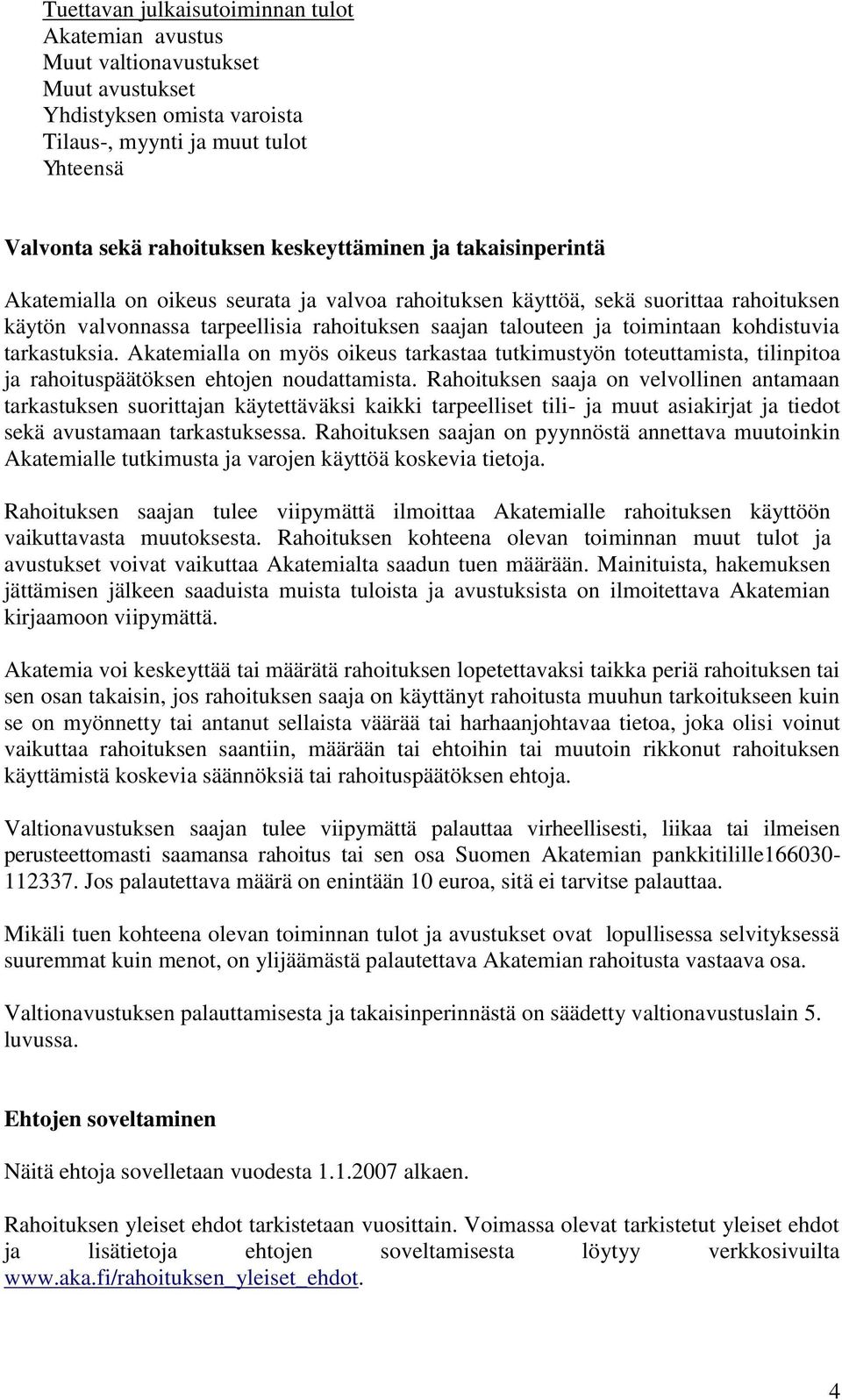 Tuettavan julkaisutoiminnan tulot
Akatemian avustus
Muut valtionavustukset
Muut avustukset
Yhdistyksen omista varoista
Tilaus-, myynti ja muut tulot
Yhteensä

Valvonta sekä rahoituksen keskeyttäminen ja takaisinperintä

Akatemialla on oikeus seurata ja valvoa rahoituksen käyttöä, sekä suorittaa rahoituksen käytön valvonnassa tarpeellisia rahoituksen saajan talouteen ja toimintaan kohdistuvia tarkastuksia. Akatemialla on myös oikeus tarkastaa tutkimustyön toteuttamista, tilinpitoa ja rahoituspäätöksen ehtojen noudattamista. Rahoituksen saaja on velvollinen antamaan tarkastuksen suorittajan käytettäväksi kaikki tarpeelliset tili- ja muut asiakirjat ja tiedot sekä avustamaan tarkastuksessa. Rahoituksen saajan on pyynnöstä annettava muutoinkin Akatemialle tutkimusta ja varojen käyttöä koskevia tietoja.

Rahoituksen saajan tulee viipymättä ilmoittaa Akatemialle rahoituksen käyttöön vaikuttavasta muutoksesta. Rahoituksen kohteena olevan toiminnan muut tulot ja avustukset voivat vaikuttaa Akatemialta saadun tuen määrään. Mainituista, hakemuksen jättämisen jälkeen saaduista muista tuloista ja avustuksista on ilmoitettava Akatemian kirjaamoon viipymättä.

Akatemia voi keskeyttää tai määrätä rahoituksen lopetettavaksi taikka periä rahoituksen tai sen osan takaisin, jos rahoituksen saaja on käyttänyt rahoitusta muuhun tarkoitukseen kuin se on myönnetty tai antanut sellaista väärää tai harhaanjohtavaa tietoa, joka olisi voinut vaikuttaa rahoituksen saantiin, määrään tai ehtoihin tai muutoin rikkonut rahoituksen käyttämistä koskevia säännöksiä tai rahoituspäätöksen ehtoja.

Valtionavustuksen saajan tulee viipymättä palauttaa virheellisesti, liikaa tai ilmeisen perusteettomasti saamansa rahoitus tai sen osa Suomen Akatemian pankkitilille166030-112337. Jos palautettava määrä on enintään 10 euroa, sitä ei tarvitse palauttaa.

Mikäli tuen kohteena olevan toiminnan tulot ja avustukset ovat lopullisessa selvityksessä suuremmat kuin menot, on ylijäämästä palautettava Akatemian rahoitusta vastaava osa.

Valtionavustuksen palauttamisesta ja takaisinperinnästä on säädetty valtionavustuslain 5. luvussa.

Ehtojen soveltaminen

Näitä ehtoja sovelletaan vuodesta 1.1.2007 alkaen.

Rahoituksen yleiset ehdot tarkistetaan vuosittain. Voimassa olevat tarkistetut yleiset ehdot ja lisätietoja ehtojen soveltamisesta löytyy verkkosivuilta www.aka.fi/rahoituksen_yleiset_ehdot.

4